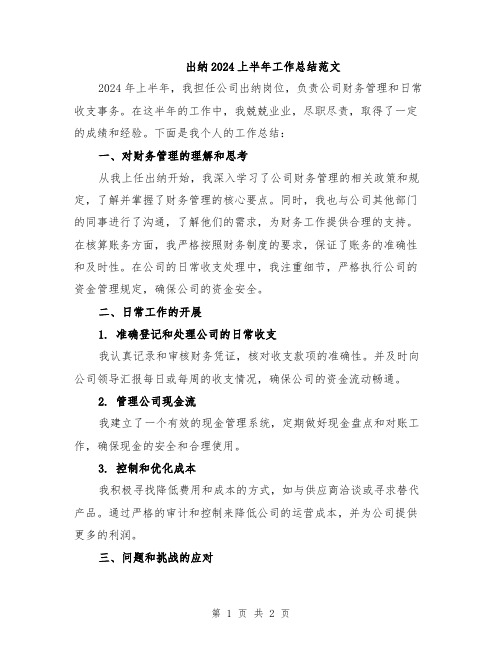 出纳2024上半年工作总结范文

2024年上半年，我担任公司出纳岗位，负责公司财务管理和日常收支事务。在这半年的工作中，我兢兢业业，尽职尽责，取得了一定的成绩和经验。下面是我个人的工作总结：

一、对财务管理的理解和思考

从我上任出纳开始，我深入学习了公司财务管理的相关政策和规定，了解并掌握了财务管理的核心要点。同时，我也与公司其他部门的同事进行了沟通，了解他们的需求，为财务工作提供合理的支持。在核算账务方面，我严格按照财务制度的要求，保证了账务的准确性和及时性。在公司的日常收支处理中，我注重细节，严格执行公司的资金管理规定，确保公司的资金安全。

二、日常工作的开展

1. 准确登记和处理公司的日常收支

我认真记录和审核财务凭证，核对收支款项的准确性。并及时向公司领导汇报每日或每周的收支情况，确保公司的资金流动畅通。

2. 管理公司现金流

我建立了一个有效的现金管理系统，定期做好现金盘点和对账工作，确保现金的安全和合理使用。

3. 控制和优化成本

我积极寻找降低费用和成本的方式，如与供应商洽谈或寻求替代产品。通过严格的审计和控制来降低公司的运营成本，并为公司提供更多的利润。

三、问题和挑战的应对

第 1 页 共 2 页